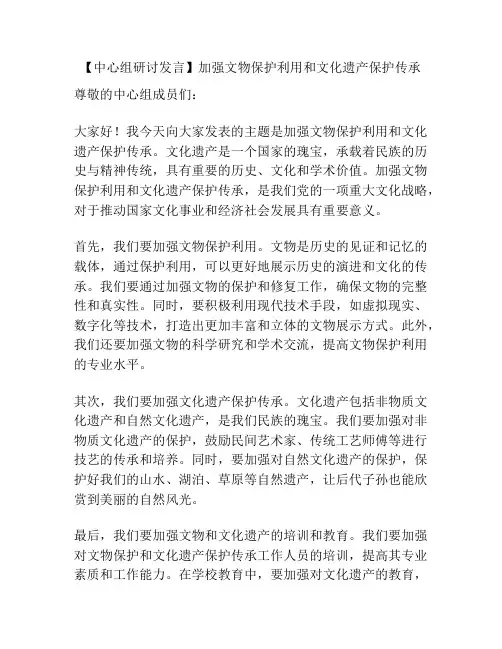 【中心组研讨发言】加强文物保护利用和文化遗产保护传承

尊敬的中心组成员们：

大家好！我今天向大家发表的主题是加强文物保护利用和文化遗产保护传承。文化遗产是一个国家的瑰宝，承载着民族的历史与精神传统，具有重要的历史、文化和学术价值。加强文物保护利用和文化遗产保护传承，是我们党的一项重大文化战略，对于推动国家文化事业和经济社会发展具有重要意义。

首先，我们要加强文物保护利用。文物是历史的见证和记忆的载体，通过保护利用，可以更好地展示历史的演进和文化的传承。我们要通过加强文物的保护和修复工作，确保文物的完整性和真实性。同时，要积极利用现代技术手段，如虚拟现实、数字化等技术，打造出更加丰富和立体的文物展示方式。此外，我们还要加强文物的科学研究和学术交流，提高文物保护利用的专业水平。

其次，我们要加强文化遗产保护传承。文化遗产包括非物质文化遗产和自然文化遗产，是我们民族的瑰宝。我们要加强对非物质文化遗产的保护，鼓励民间艺术家、传统工艺师傅等进行技艺的传承和培养。同时，要加强对自然文化遗产的保护，保护好我们的山水、湖泊、草原等自然遗产，让后代子孙也能欣赏到美丽的自然风光。

最后，我们要加强文物和文化遗产的培训和教育。我们要加强对文物保护和文化遗产保护传承工作人员的培训，提高其专业素质和工作能力。在学校教育中，要加强对文化遗产的教育，